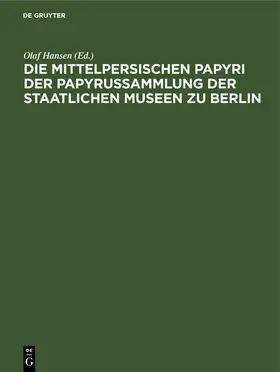 DE GRUYTER

Olaf Hansen (Ed.)

DIE MITTELPERSISCHEN PAPYRI DER PAPYRUSSAMMLUNG DER STAATLICHEN MUSEEN ZU BERLIN

DE G